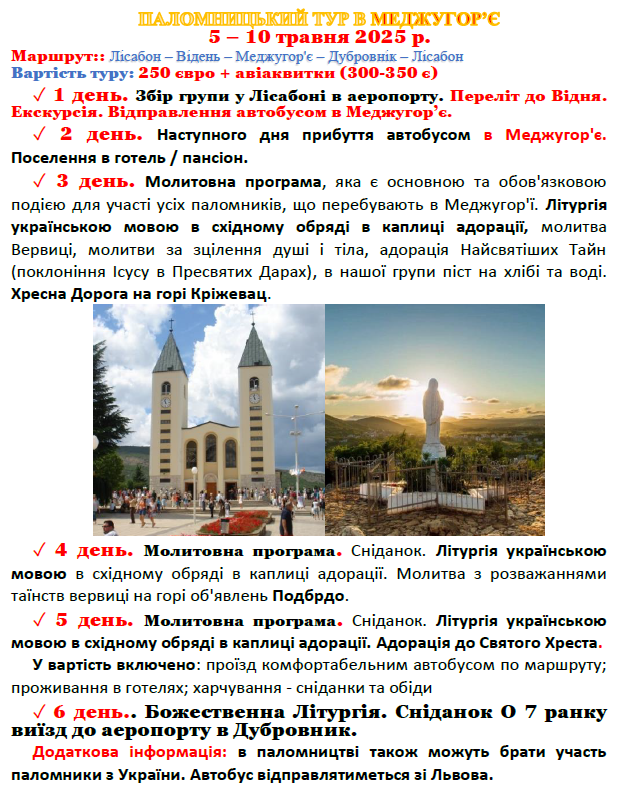 ПАЛОМНИЦЬКИЙ ТУР В МЕДЖУГОР'Є
5 – 10 травня 2025 р.

Маршрут:: Лісабон – Відень – Меджугор'є – Дубровнік – Лісабон
Вартість туру: 250 євро + авіаквитки (300-350 є)

✓ 1 день. Збір групи у Лісабоні в аеропорту. Переліт до Відня. Екскурсія. Відправлення автобусом в Меджугор'є.

✓ 2 день. Наступного дня прибуття автобусом в Меджугор'є. Поселення в готель / пансіон.

✓ 3 день. Молитовна програма, яка є основною та обов'язковою подією для участі усіх паломників, що перебувають в Меджугор'ї. Літургія українською мовою в східному обряді в каплиці адорації, молитва Вервиці, молитви за зцілення душі і тіла, адорація Найсвятіших Тайн (поклоніння Ісусу в Пресвятих Дарах), в нашої групи піст на хлібі та воді. Хресна Дорога на горі Кріжевац.

✓ 4 день. Молитовна програма. Сніданок. Літургія українською мовою в східному обряді в каплиці адорації. Молитва з розважаннями таїнств вервиці на горі об'явлень Подбрдо.

✓ 5 день. Молитовна програма. Сніданок. Літургія українською мовою в східному обряді в каплиці адорації. Адорація до Святого Хреста.

У вартість включено: проїзд комфортабельним автобусом по маршруту; проживання в готелях; харчування - сніданки та обіди

✓ 6 день.. Божественна Літургія. Сніданок О 7 ранку виїзд до аеропорту в Дубровник.

Додаткова інформація: в паломництві також можуть брати участь паломники з України. Автобус відправлятиметься зі Львова.